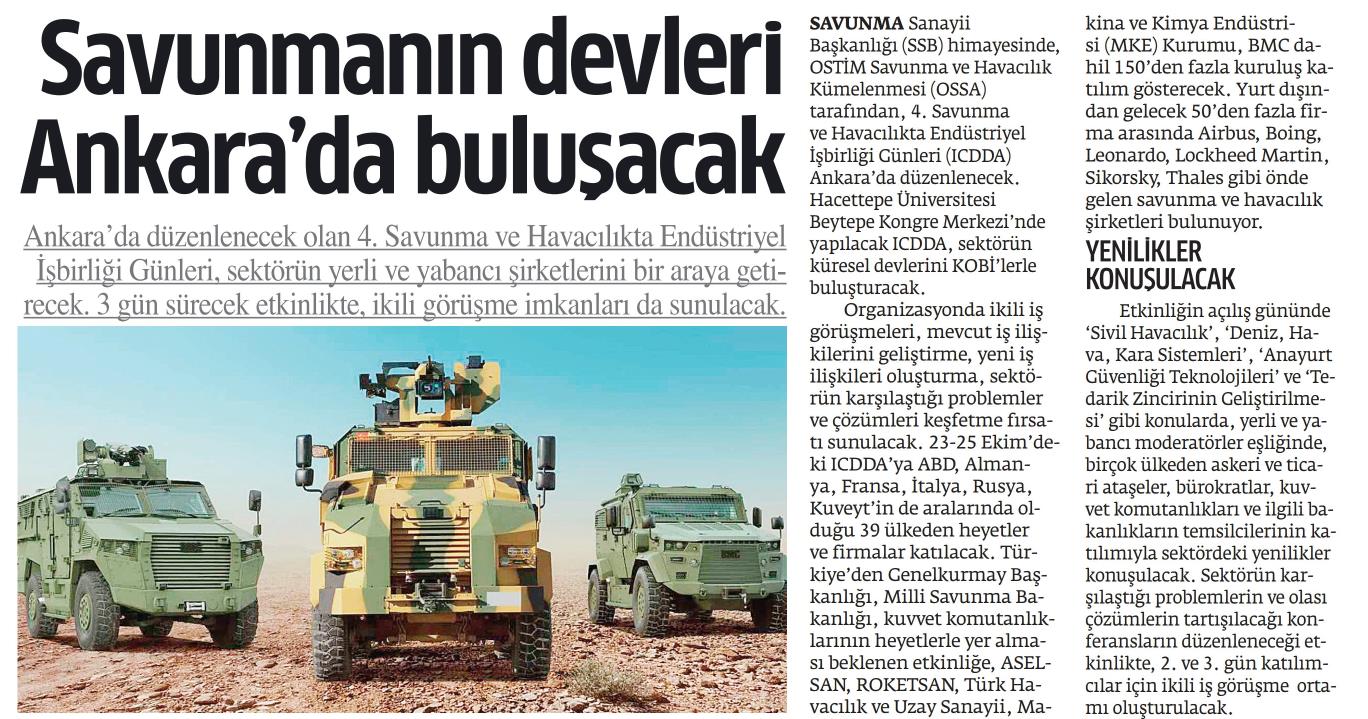 Savunmanın devleri Ankara'da buluşacak

Ankara'da düzenlenecek olan 4. Savunma ve Havacılıkta Endüstriyel İşbirliği Günleri, sektörün yerli ve yabancı şirketlerini bir araya getirecek. 3 gün sürecek etkinlikte, ikili görüşme imkanları da sunulacak.

SAVUNMA Sanayii Başkanlığı (SSB) himayesinde, OSTİM Savunma ve Havacılık Kümelenmesi (OSSA) tarafından, 4. Savunma ve Havacılıkta Endüstriyel İşbirliği Günleri (ICDDA) Ankara'da düzenlenecek. Hacettepe Üniversitesi Beytepe Kongre Merkezi'nde yapılacak ICDDA, sektörün küresel devlerini KOBİ'lerle buluşturacak.

Organizasyonda ikili iş görüşmeleri, mevcut iş ilişkilerini geliştirme, yeni iş ilişkileri oluşturma, sektörün karşılaştığı problemler ve çözümleri keşfetme fırsatı sunulacak. 23-25 Ekim'deki ICDDA'ya ABD, Almanya, Fransa, İtalya, Rusya, Kuveyt'in de aralarında olduğu 39 ülkeden heyetler ve firmalar katılacak. Türkiye'den Genelkurmay Başkanlığı, Milli Savunma Bakanlığı, kuvvet komutanlıklarının heyetlerle yer alması beklenen etkinliğe, ASELSAN, ROKETSAN, Türk Havacılık ve Uzay Sanayii, Makina ve Kimya Endüstrisi (MKE) Kurumu, BMC dahil 150'den fazla kuruluş katılım gösterecek. Yurt dışından gelecek 50'den fazla firma arasında Airbus, Boing, Leonardo, Lockheed Martin, Sikorsky, Thales gibi önde gelen savunma ve havacılık şirketleri bulunuyor.

YENİLİKLER KONUŞULACAK

Etkinliğin açılış gününde 'Sivil Havacılık', 'Deniz, Hava, Kara Sistemleri', 'Anayurt Güvenliği Teknolojileri' ve 'Tedarik Zincirinin Geliştirilmesi' gibi konularda, yerli ve yabancı moderatörler eşliğinde, birçok ülkeden askeri ve ticari ataşeler, bürokratlar, kuvvet komutanlıkları ve ilgili bakanlıkların temsilcilerinin katılımıyla sektördeki yenilikler konuşulacak. Sektörün karşılaştığı problemlerin ve olası çözümlerin tartışılacağı konferansların düzenleneceği etkinlikte, 2. ve 3. gün katılımcılar için ikili iş görüşme ortamı oluşturulacak.